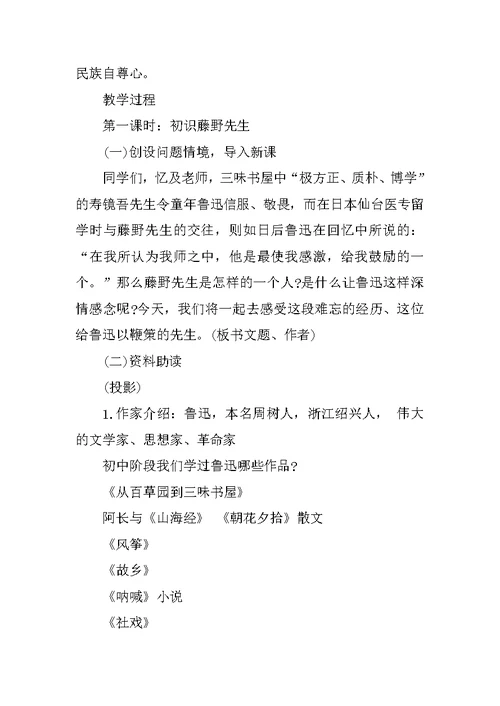 民族自尊心。

教学过程

第一课时：初识藤野先生

(一)创设问题情境，导入新课

同学们，忆及老师，三味书屋中“极方正、质朴、博学”的寿镜吾先生令童年鲁迅信服、敬畏，而在日本仙台医专留学时与藤野先生的交往，则如日后鲁迅在回忆中所说的：“在我所认为我师之中，他是最使我感激，给我鼓励的一个。”那么藤野先生是怎样的一个人?是什么让鲁迅这样深情感念呢?今天，我们将一起去感受这段难忘的经历、这位给鲁迅以鞭策的先生。(板书文题、作者)

(二)资料助读

(投影)

1.作家介绍：鲁迅，本名周树人，浙江绍兴人， 伟大的文学家、思想家、革命家

初中阶段我们学过鲁迅哪些作品?

《从百草园到三味书屋》

阿长与《山海经》 《朝花夕拾》散文

《风筝》

《故乡》

《呐喊》小说

《社戏》